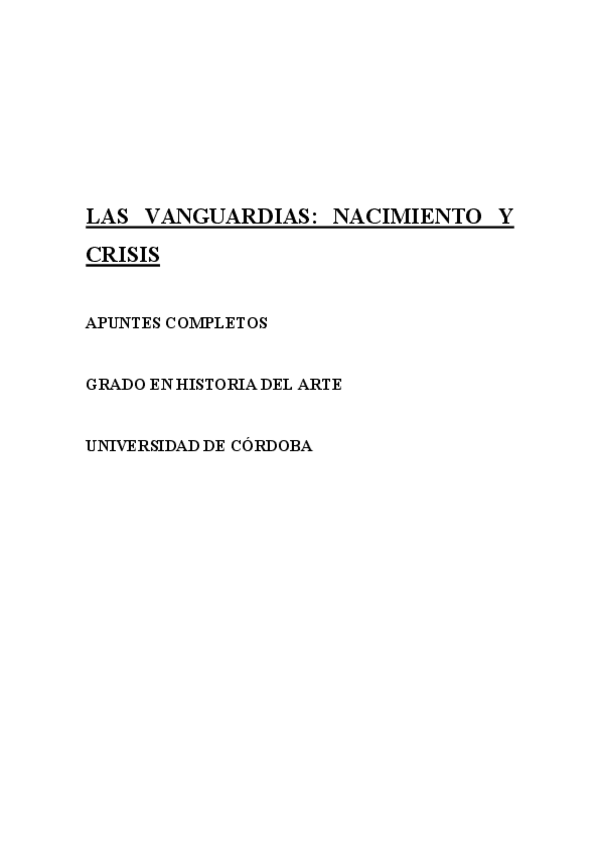 LAS VANGUARDIAS: NACIMIENTO Y CRISIS

APUNTES COMPLETOS

GRADO EN HISTORIA DEL ARTE

UNIVERSIDAD DE CÓRDOBA